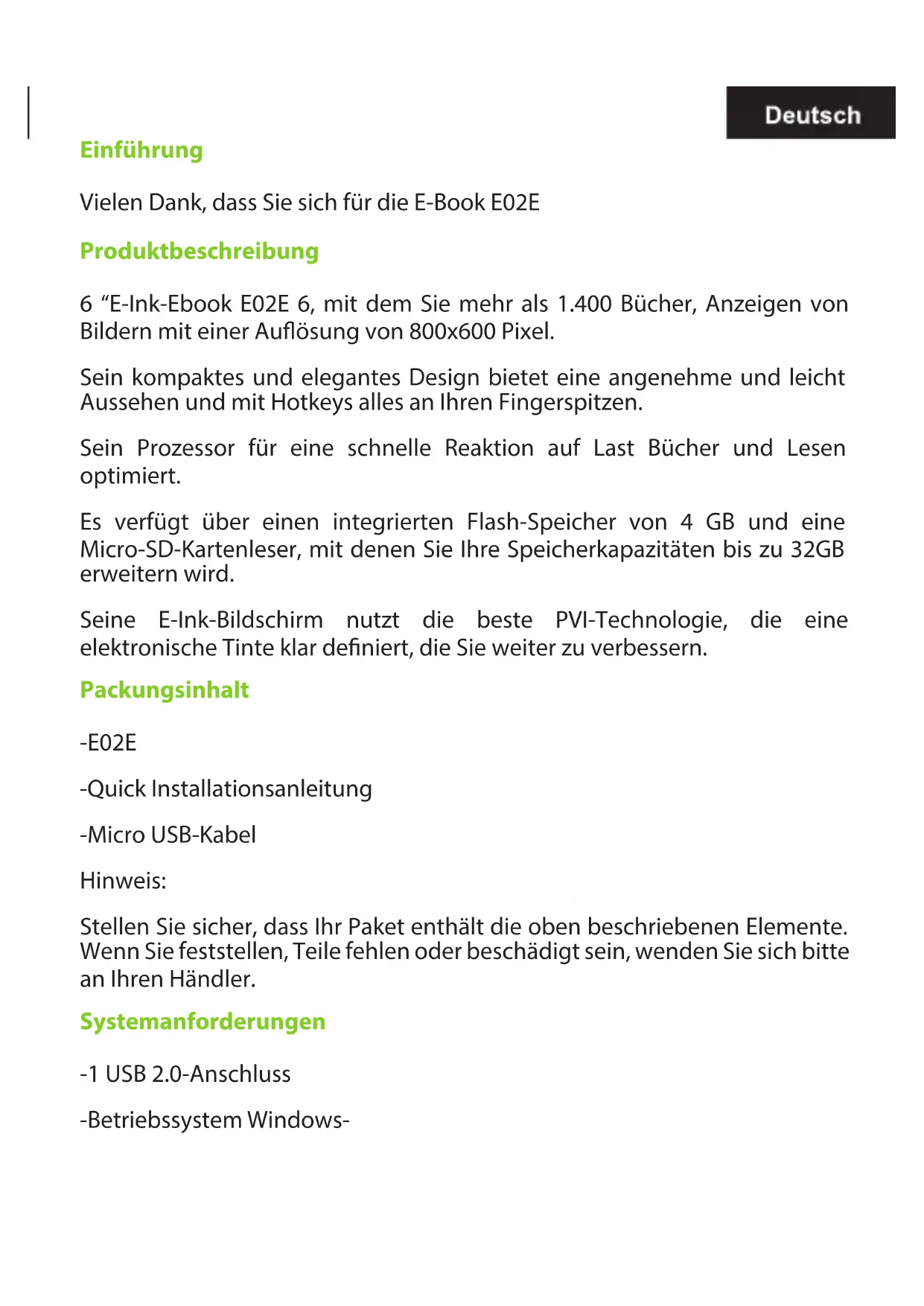 Deutsch

Einführung

Vielen Dank, dass Sie sich für die E-Book E02E

Produktbeschreibung

6 “E-Ink-Ebook E02E 6, mit dem Sie mehr als 1.400 Bücher, Anzeigen von Bildern mit einer Auflösung von 800x600 Pixel.

Sein kompaktes und elegantes Design bietet eine angenehme und leicht Aussehen und mit Hotkeys alles an Ihren Fingerspitzen.

Sein Prozessor für eine schnelle Reaktion auf Last Bücher und Lesen optimiert.

Es verfügt über einen integrierten Flash-Speicher von 4 GB und eine Micro-SD-Kartenleser, mit denen Sie Ihre Speicherkapazitäten bis zu 32GB erweitern wird.

Seine E-Ink-Bildschirm nutzt die beste PVI-Technologie, die eine elektronische Tinte klar definiert, die Sie weiter zu verbessern.

Packungsinhalt

-E02E

-Quick Installationsanleitung

-Micro USB-Kabel

Hinweis:

Stellen Sie sicher, dass Ihr Paket enthält die oben beschriebenen Elemente. Wenn Sie feststellen, Teile fehlen oder beschädigt sein, wenden Sie sich bitte an Ihren Händler.

Systemanforderungen

-1 USB 2.0-Anschluss

-Betriebssystem Windows-